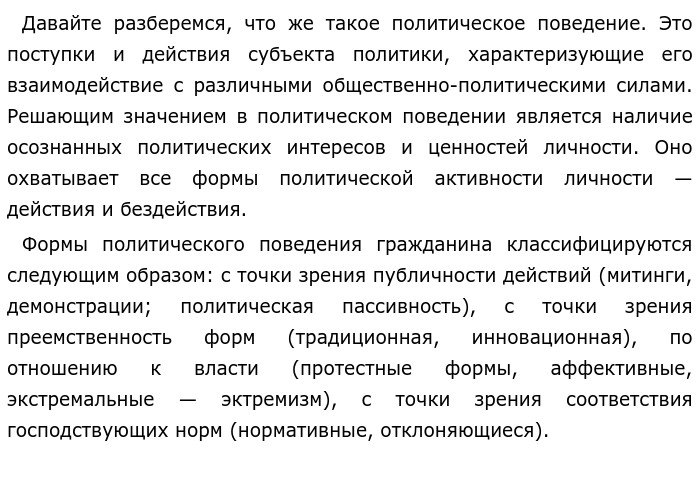 Давайте разберемся, что же такое политическое поведение. Это поступки и действия субъекта политики, характеризующие его взаимодействие с различными общественно-политическими силами. Решающим значением в политическом поведении является наличие осознанных политических интересов и ценностей личности. Оно охватывает все формы политической активности личности — действия и бездействия.

Формы политического поведения гражданина классифицируются следующим образом: с точки зрения публичности действий (митинги, демонстрации; политическая пассивность), с точки зрения преемственность форм (традиционная, инновационная), по отношению к власти (протестные формы, аффективные, экстремальные — эктремизм), с точки зрения соответствия господствующих норм (нормативные, отклоняющиеся).